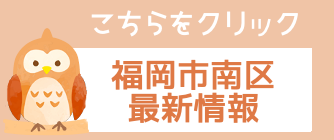 こちらをクリック

福岡市南区
最新情報